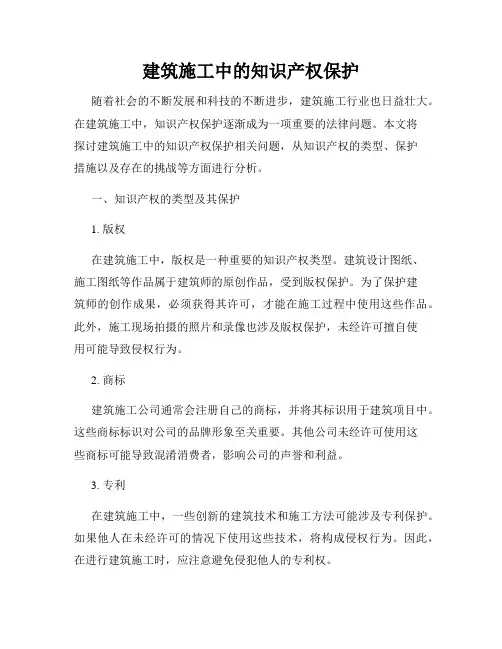 建筑施工中的知识产权保护

随着社会的不断发展和科技的不断进步，建筑施工行业也日益壮大。在建筑施工中，知识产权保护逐渐成为一项重要的法律问题。本文将探讨建筑施工中的知识产权保护相关问题，从知识产权的类型、保护措施以及存在的挑战等方面进行分析。

一、知识产权的类型及其保护

1. 版权

在建筑施工中，版权是一种重要的知识产权类型。建筑设计图纸、施工图纸等作品属于建筑师的原创作品，受到版权保护。为了保护建筑师的创作成果，必须获得其许可，才能在施工过程中使用这些作品。此外，施工现场拍摄的照片和录像也涉及版权保护，未经许可擅自使用可能导致侵权行为。

2. 商标

建筑施工公司通常会注册自己的商标，并将其标识用于建筑项目中。这些商标标识对公司的品牌形象至关重要。其他公司未经许可使用这些商标可能导致混淆消费者，影响公司的声誉和利益。

3. 专利

在建筑施工中，一些创新的建筑技术和施工方法可能涉及专利保护。如果他人在未经许可的情况下使用这些技术，将构成侵权行为。因此，在进行建筑施工时，应注意避免侵犯他人的专利权。